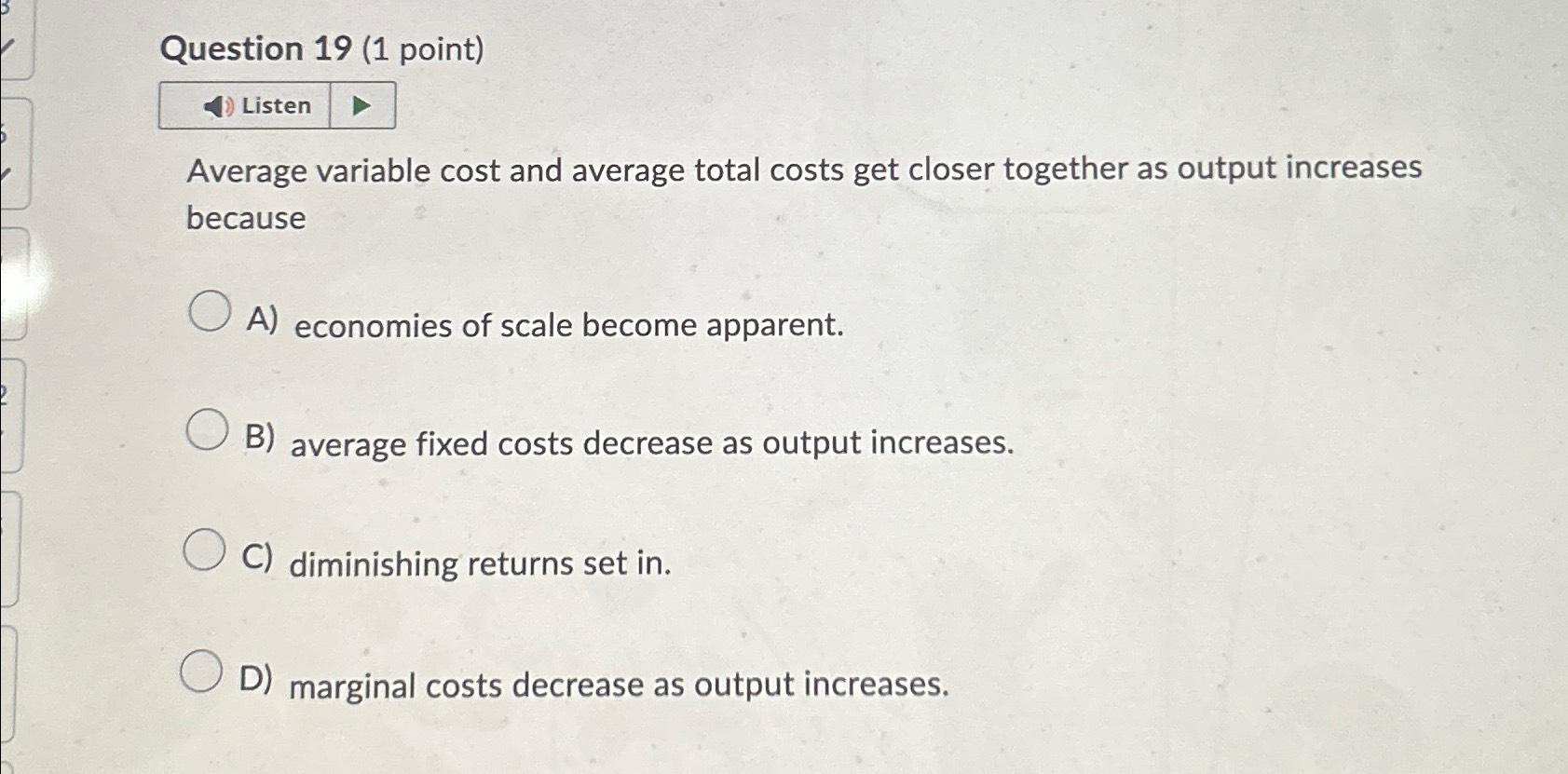 Question 19 (1 point)

Listen

Average variable cost and average total costs get closer together as output increases because

A) economies of scale become apparent.

B) average fixed costs decrease as output increases.

C) diminishing returns set in.

D) marginal costs decrease as output increases.